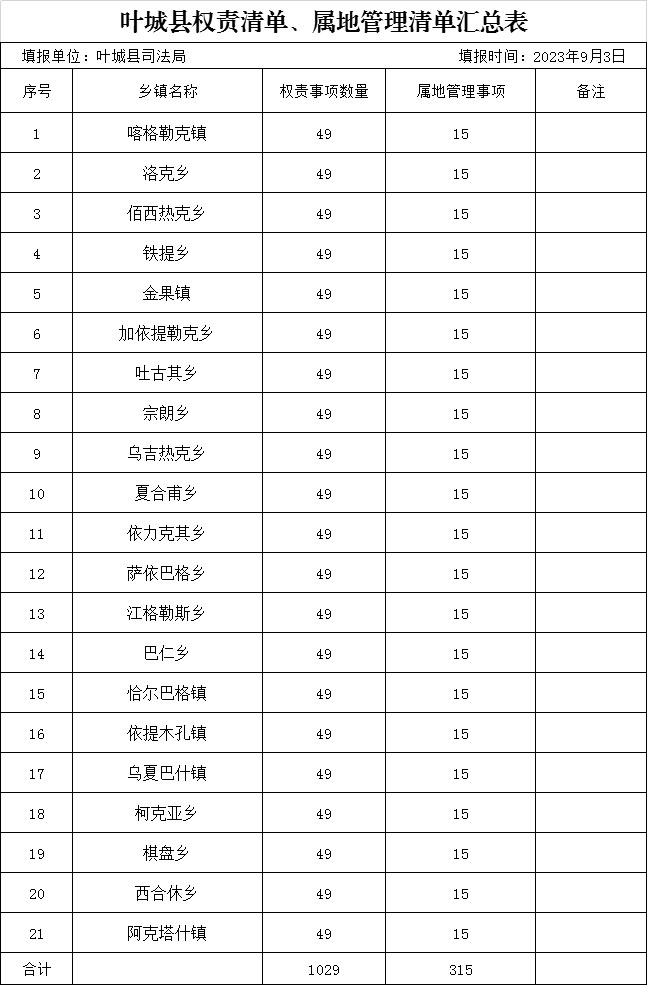 叶城县权责清单、属地管理清单汇总表

填报单位：叶城县司法局　　填报时间：2023年9月3日

| 序号 | 乡镇名称 | 权责事项数量 | 属地管理事项 | 备注 |
|---|---|---|---|---|
| 1 | 喀格勒克镇 | 49 | 15 | |
| 2 | 洛克乡 | 49 | 15 | |
| 3 | 佰西热克乡 | 49 | 15 | |
| 4 | 铁提乡 | 49 | 15 | |
| 5 | 金果镇 | 49 | 15 | |
| 6 | 加依提勒克乡 | 49 | 15 | |
| 7 | 吐古其乡 | 49 | 15 | |
| 8 | 宗朗乡 | 49 | 15 | |
| 9 | 乌吉热克乡 | 49 | 15 | |
| 10 | 夏合甫乡 | 49 | 15 | |
| 11 | 依力克其乡 | 49 | 15 | |
| 12 | 萨依巴格乡 | 49 | 15 | |
| 13 | 江格勒斯乡 | 49 | 15 | |
| 14 | 巴仁乡 | 49 | 15 | |
| 15 | 恰尔巴格镇 | 49 | 15 | |
| 16 | 依提木孔镇 | 49 | 15 | |
| 17 | 乌夏巴什镇 | 49 | 15 | |
| 18 | 柯克亚乡 | 49 | 15 | |
| 19 | 棋盘乡 | 49 | 15 | |
| 20 | 西合休乡 | 49 | 15 | |
| 21 | 阿克塔什镇 | 49 | 15 | |
| 合计 | | 1029 | 315 | |